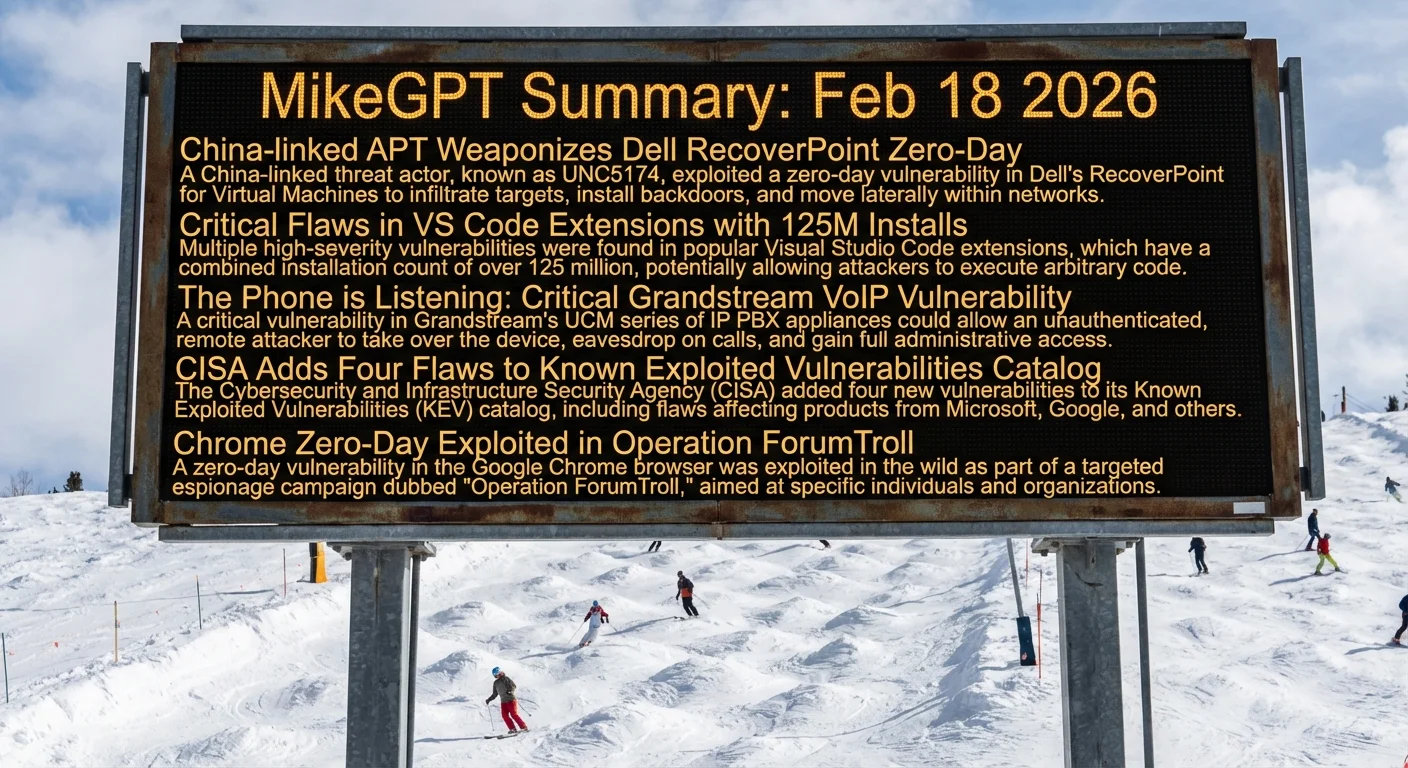 MikeGPT Summary: Feb 18 2026

China-linked APT Weaponizes Dell RecoverPoint Zero-Day
A China-linked threat actor, known as UNC5174, exploited a zero-day vulnerability in Dell's RecoverPoint for Virtual Machines to infiltrate targets, install backdoors, and move laterally within networks.

Critical Flaws in VS Code Extensions with 125M Installs
Multiple high-severity vulnerabilities were found in popular Visual Studio Code extensions, which have a combined installation count of over 125 million, potentially allowing attackers to execute arbitrary code.

The Phone is Listening: Critical Grandstream VoIP Vulnerability
A critical vulnerability in Grandstream's UCM series of IP PBX appliances could allow an unauthenticated, remote attacker to take over the device, eavesdrop on calls, and gain full administrative access.

CISA Adds Four Flaws to Known Exploited Vulnerabilities Catalog
The Cybersecurity and Infrastructure Security Agency (CISA) added four new vulnerabilities to its Known Exploited Vulnerabilities (KEV) catalog, including flaws affecting products from Microsoft, Google, and others.

Chrome Zero-Day Exploited in Operation ForumTroll
A zero-day vulnerability in the Google Chrome browser was exploited in the wild as part of a targeted espionage campaign dubbed "Operation ForumTroll," aimed at specific individuals and organizations.